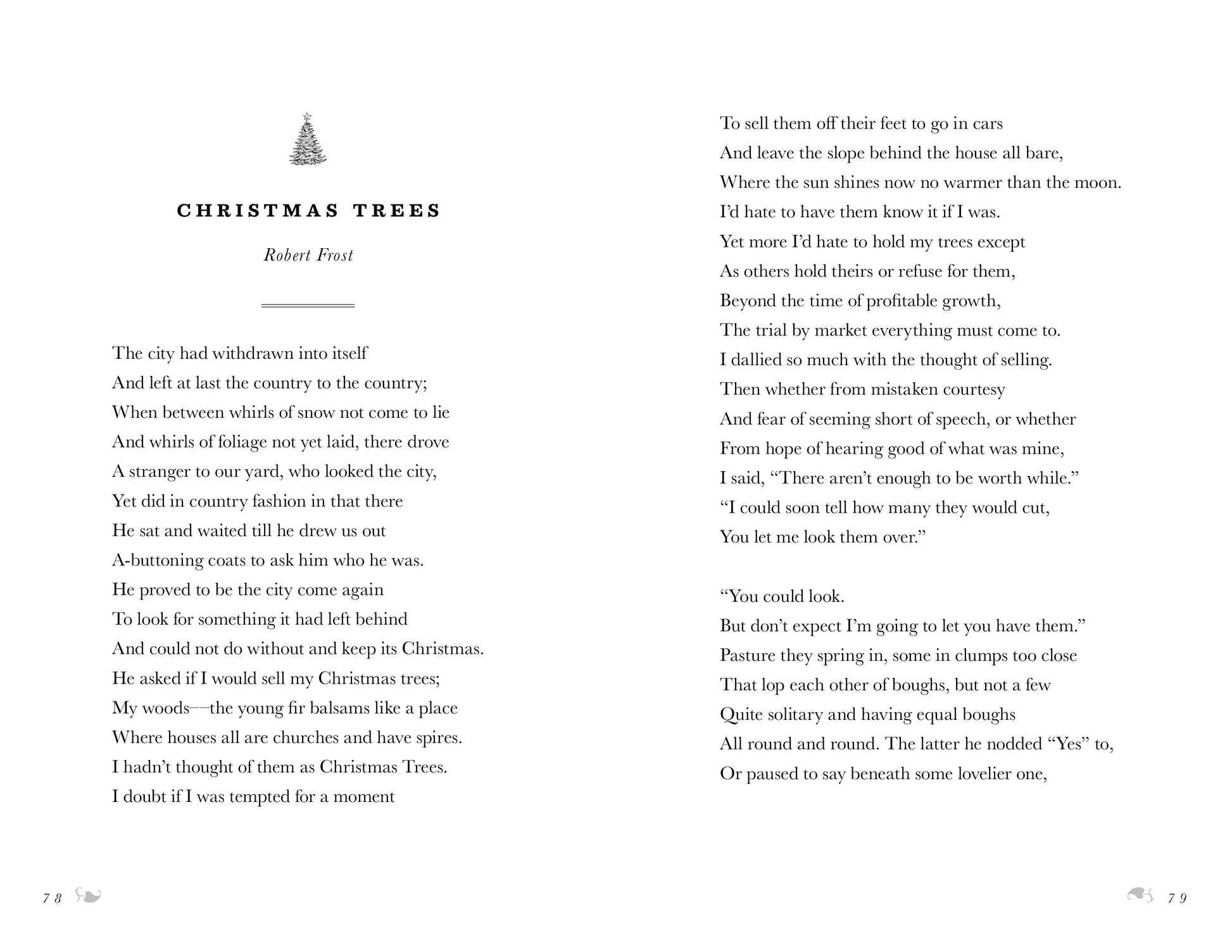 CHRISTMAS TREES

Robert Frost

The city had withdrawn into itself
And left at last the country to the country;
When between whirls of snow not come to lie
And whirls of foliage not yet laid, there drove
A stranger to our yard, who looked the city,
Yet did in country fashion in that there
He sat and waited till he drew us out
A-buttoning coats to ask him who he was.
He proved to be the city come again
To look for something it had left behind
And could not do without and keep its Christmas.
He asked if I would sell my Christmas trees;
My woods––the young fir balsams like a place
Where houses all are churches and have spires.
I hadn't thought of them as Christmas Trees.
I doubt if I was tempted for a moment

78

To sell them off their feet to go in cars
And leave the slope behind the house all bare,
Where the sun shines now no warmer than the moon.
I'd hate to have them know it if I was.
Yet more I'd hate to hold my trees except
As others hold theirs or refuse for them,
Beyond the time of profitable growth,
The trial by market everything must come to.
I dallied so much with the thought of selling.
Then whether from mistaken courtesy
And fear of seeming short of speech, or whether
From hope of hearing good of what was mine,
I said, "There aren't enough to be worth while."
"I could soon tell how many they would cut,
You let me look them over."

"You could look.
But don't expect I'm going to let you have them."
Pasture they spring in, some in clumps too close
That lop each other of boughs, but not a few
Quite solitary and having equal boughs
All round and round. The latter he nodded "Yes" to,
Or paused to say beneath some lovelier one,

79